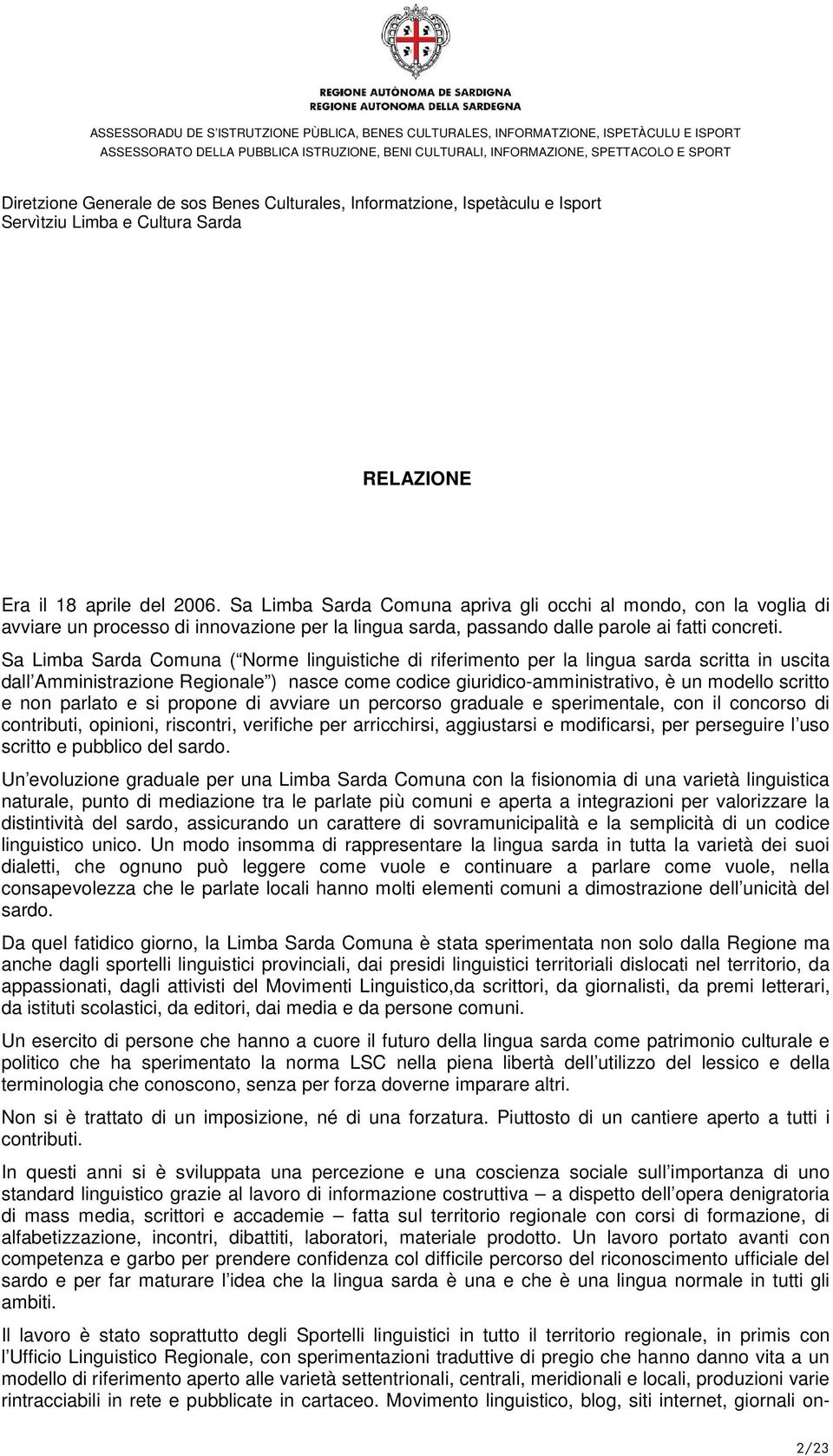 REGIONE AUTÒNOMA DE SARDIGNA
REGIONE AUTONOMA DELLA SARDEGNA
ASSESSORADU DE S'ISTRUTZIONE PÙBLICA, BENES CULTURALES, INFORMATZIONE, ISPETÀCULU E ISPORT
ASSESSORATO DELLA PUBBLICA ISTRUZIONE, BENI CULTURALI, INFORMAZIONE, SPETTACOLO E SPORT

Diretzione Generale de sos Benes Culturales, Informatzione, Ispetàculu e Isport
Servìtziu Limba e Cultura Sarda

RELAZIONE

Era il 18 aprile del 2006. Sa Limba Sarda Comuna apriva gli occhi al mondo, con la voglia di avviare un processo di innovazione per la lingua sarda, passando dalle parole ai fatti concreti.

Sa Limba Sarda Comuna ( Norme linguistiche di riferimento per la lingua sarda scritta in uscita dall Amministrazione Regionale ) nasce come codice giuridico-amministrativo, è un modello scritto e non parlato e si propone di avviare un percorso graduale e sperimentale, con il concorso di contributi, opinioni, riscontri, verifiche per arricchirsi, aggiustarsi e modificarsi, per perseguire l uso scritto e pubblico del sardo.

Un evoluzione graduale per una Limba Sarda Comuna con la fisionomia di una varietà linguistica naturale, punto di mediazione tra le parlate più comuni e aperta a integrazioni per valorizzare la distintività del sardo, assicurando un carattere di sovramunicipalità e la semplicità di un codice linguistico unico. Un modo insomma di rappresentare la lingua sarda in tutta la varietà dei suoi dialetti, che ognuno può leggere come vuole e continuare a parlare come vuole, nella consapevolezza che le parlate locali hanno molti elementi comuni a dimostrazione dell unicità del sardo.

Da quel fatidico giorno, la Limba Sarda Comuna è stata sperimentata non solo dalla Regione ma anche dagli sportelli linguistici provinciali, dai presidi linguistici territoriali dislocati nel territorio, da appassionati, dagli attivisti del Movimenti Linguistico,da scrittori, da giornalisti, da premi letterari, da istituti scolastici, da editori, dai media e da persone comuni.

Un esercito di persone che hanno a cuore il futuro della lingua sarda come patrimonio culturale e politico che ha sperimentato la norma LSC nella piena libertà dell utilizzo del lessico e della terminologia che conoscono, senza per forza doverne imparare altri.

Non si è trattato di un imposizione, né di una forzatura. Piuttosto di un cantiere aperto a tutti i contributi.

In questi anni si è sviluppata una percezione e una coscienza sociale sull importanza di uno standard linguistico grazie al lavoro di informazione costruttiva – a dispetto dell opera denigratoria di mass media, scrittori e accademie – fatta sul territorio regionale con corsi di formazione, di alfabetizzazione, incontri, dibattiti, laboratori, materiale prodotto. Un lavoro portato avanti con competenza e garbo per prendere confidenza col difficile percorso del riconoscimento ufficiale del sardo e per far maturare l idea che la lingua sarda è una e che è una lingua normale in tutti gli ambiti.

Il lavoro è stato soprattutto degli Sportelli linguistici in tutto il territorio regionale, in primis con l Ufficio Linguistico Regionale, con sperimentazioni traduttive di pregio che hanno danno vita a un modello di riferimento aperto alle varietà settentrionali, centrali, meridionali e locali, produzioni varie rintracciabili in rete e pubblicate in cartaceo. Movimento linguistico, blog, siti internet, giornali on-

2/23